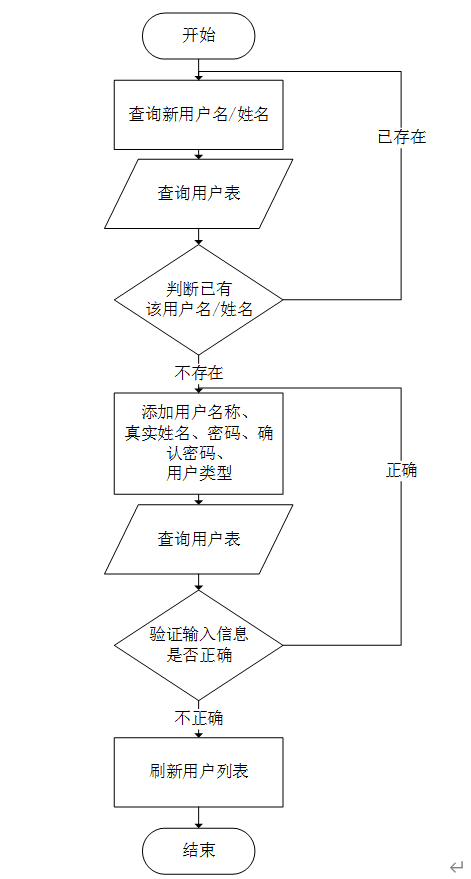 开始

查询新用户名/姓名

已存在

查询用户表

判断已有该用户名/姓名

不存在

添加用户名称、真实姓名、密码、确认密码、用户类型

正确

查询用户表

验证输入信息是否正确

不正确

刷新用户列表

结束